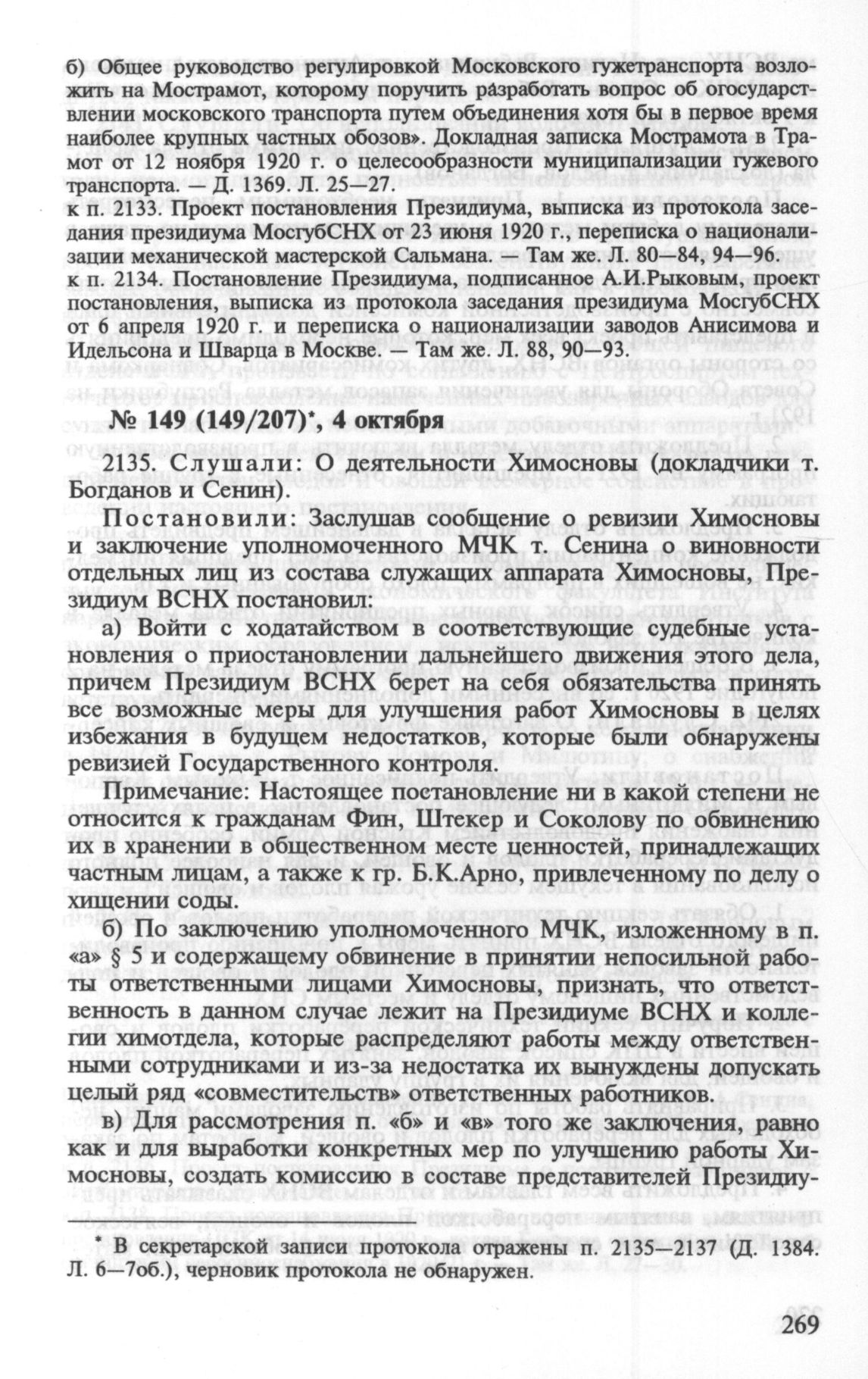 б) Общее руководство регулировкой Московского гужетранспорта возложить на Мострамот, которому поручить разработать вопрос об огосударствлении московского транспорта путем объединения хотя бы в первое время наиболее крупных частных обозов». Докладная записка Мострамота в Трамот от 12 ноября 1920 г. о целесообразности муниципализации гужевого транспорта. — Д. 1369. Л. 25—27.
к п. 2133. Проект постановления Президиума, выписка из протокола заседания президиума МосгубСНХ от 23 июня 1920 г., переписка о национализации механической мастерской Сальмана. — Там же. Л. 80—84, 94—96.
к п. 2134. Постановление Президиума, подписанное А.И.Рыковым, проект постановления, выписка из протокола заседания президиума МосгубСНХ от 6 апреля 1920 г. и переписка о национализации заводов Анисимова и Идельсона и Шварца в Москве. — Там же. Л. 88, 90—93.

№ 149 (149/207)*, 4 октября

2135. Слушали: О деятельности Химосновы (докладчики т. Богданов и Сенин).

Постановили: Заслушав сообщение о ревизии Химосновы и заключение уполномоченного МЧК т. Сенина о виновности отдельных лиц из состава служащих аппарата Химосновы, Президиум ВСНХ постановил:

а) Войти с ходатайством в соответствующие судебные установления о приостановлении дальнейшего движения этого дела, причем Президиум ВСНХ берет на себя обязательства принять все возможные меры для улучшения работ Химосновы в целях избежания в будущем недостатков, которые были обнаружены ревизией Государственного контроля.

Примечание: Настоящее постановление ни в какой степени не относится к гражданам Фин, Штекер и Соколову по обвинению их в хранении в общественном месте ценностей, принадлежащих частным лицам, а также к гр. Б.К.Арно, привлеченному по делу о хищении соды.

б) По заключению уполномоченного МЧК, изложенному в п. «а» § 5 и содержащему обвинение в принятии непосильной работы ответственными лицами Химосновы, признать, что ответственность в данном случае лежит на Президиуме ВСНХ и коллегии химотдела, которые распределяют работы между ответственными сотрудниками и из-за недостатка их вынуждены допускать целый ряд «совместительств» ответственных работников.

в) Для рассмотрения п. «б» и «в» того же заключения, равно как и для выработки конкретных мер по улучшению работы Химосновы, создать комиссию в составе представителей Президиу-

* В секретарской записи протокола отражены п. 2135—2137 (Д. 1384. Л. 6—7об.), черновик протокола не обнаружен.

269